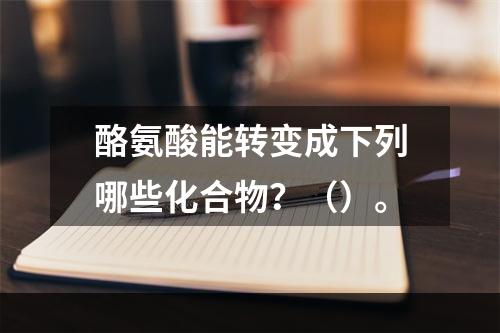 酪氨酸能转变成下列哪些化合物？（）。